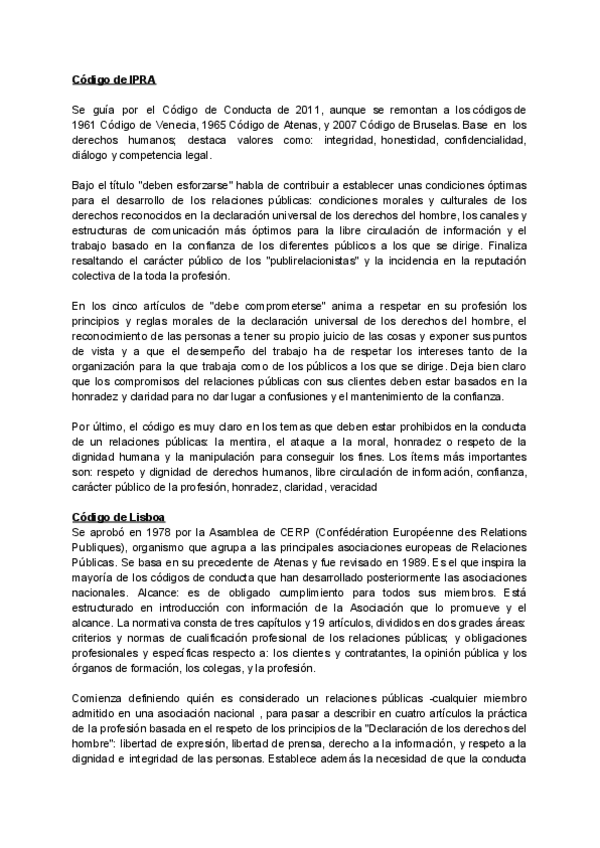 Código de IPRA

Se guía por el Código de Conducta de 2011, aunque se remontan a los códigos de 1961 Código de Venecia, 1965 Código de Atenas, y 2007 Código de Bruselas. Base en los derechos humanos; destaca valores como: integridad, honestidad, confidencialidad, diálogo y competencia legal.

Bajo el título "deben esforzarse" habla de contribuir a establecer unas condiciones óptimas para el desarrollo de los relaciones públicas: condiciones morales y culturales de los derechos reconocidos en la declaración universal de los derechos del hombre, los canales y estructuras de comunicación más óptimos para la libre circulación de información y el trabajo basado en la confianza de los diferentes públicos a los que se dirige. Finaliza resaltando el carácter público de los "publirelacionistas" y la incidencia en la reputación colectiva de la toda la profesión.

En los cinco artículos de "debe comprometerse" anima a respetar en su profesión los principios y reglas morales de la declaración universal de los derechos del hombre, el reconocimiento de las personas a tener su propio juicio de las cosas y exponer sus puntos de vista y a que el desempeño del trabajo ha de respetar los intereses tanto de la organización para la que trabaja como de los públicos a los que se dirige. Deja bien claro que los compromisos del relaciones públicas con sus clientes deben estar basados en la honradez y claridad para no dar lugar a confusiones y el mantenimiento de la confianza.

Por último, el código es muy claro en los temas que deben estar prohibidos en la conducta de un relaciones públicas: la mentira, el ataque a la moral, honradez o respeto de la dignidad humana y la manipulación para conseguir los fines. Los ítems más importantes son: respeto y dignidad de derechos humanos, libre circulación de información, confianza, carácter público de la profesión, honradez, claridad, veracidad

Código de Lisboa
Se aprobó en 1978 por la Asamblea de CERP (Confédération Européenne des Relations Publiques), organismo que agrupa a las principales asociaciones europeas de Relaciones Públicas. Se basa en su precedente de Atenas y fue revisado en 1989. Es el que inspira la mayoría de los códigos de conducta que han desarrollado posteriormente las asociaciones nacionales. Alcance: es de obligado cumplimiento para todos sus miembros. Está estructurado en introducción con información de la Asociación que lo promueve y el alcance. La normativa consta de tres capítulos y 19 artículos, divididos en dos grades áreas: criterios y normas de cualificación profesional de los relaciones públicas; y obligaciones profesionales y específicas respecto a: los clientes y contratantes, la opinión pública y los órganos de formación, los colegas, y la profesión.

Comienza definiendo quién es considerado un relaciones públicas -cualquier miembro admitido en una asociación nacional , para pasar a describir en cuatro artículos la práctica de la profesión basada en el respeto de los principios de la "Declaración de los derechos del hombre": libertad de expresión, libertad de prensa, derecho a la información, y respeto a la dignidad e integridad de las personas. Establece además la necesidad de que la conducta